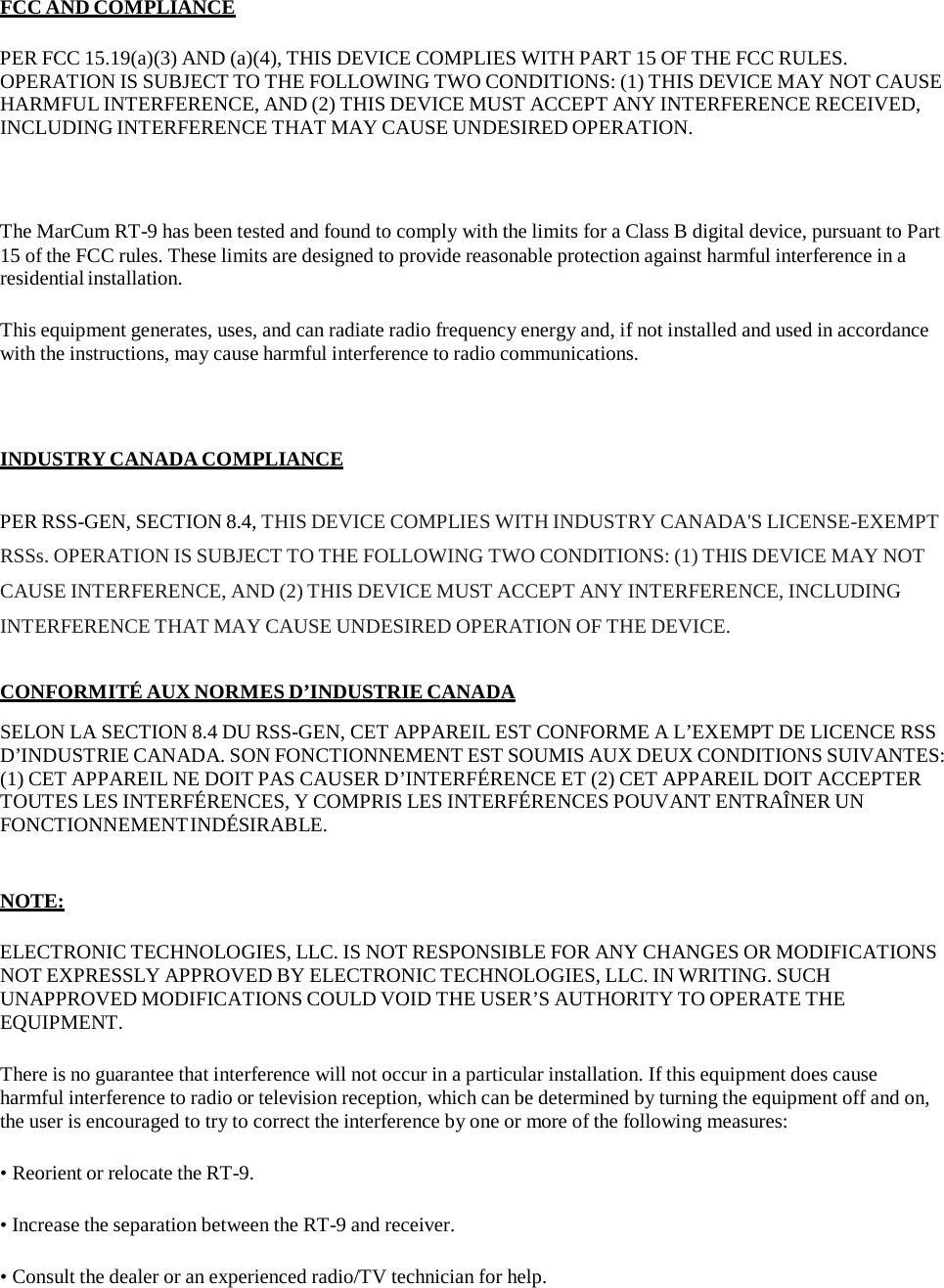 FCC AND COMPLIANCE

PER FCC 15.19(a)(3) AND (a)(4), THIS DEVICE COMPLIES WITH PART 15 OF THE FCC RULES. OPERATION IS SUBJECT TO THE FOLLOWING TWO CONDITIONS: (1) THIS DEVICE MAY NOT CAUSE HARMFUL INTERFERENCE, AND (2) THIS DEVICE MUST ACCEPT ANY INTERFERENCE RECEIVED, INCLUDING INTERFERENCE THAT MAY CAUSE UNDESIRED OPERATION.

The MarCum RT-9 has been tested and found to comply with the limits for a Class B digital device, pursuant to Part 15 of the FCC rules. These limits are designed to provide reasonable protection against harmful interference in a residential installation.

This equipment generates, uses, and can radiate radio frequency energy and, if not installed and used in accordance with the instructions, may cause harmful interference to radio communications.

INDUSTRY CANADA COMPLIANCE

PER RSS-GEN, SECTION 8.4, THIS DEVICE COMPLIES WITH INDUSTRY CANADA'S LICENSE-EXEMPT RSSs. OPERATION IS SUBJECT TO THE FOLLOWING TWO CONDITIONS: (1) THIS DEVICE MAY NOT CAUSE INTERFERENCE, AND (2) THIS DEVICE MUST ACCEPT ANY INTERFERENCE, INCLUDING INTERFERENCE THAT MAY CAUSE UNDESIRED OPERATION OF THE DEVICE.

CONFORMITÉ AUX NORMES D’INDUSTRIE CANADA

SELON LA SECTION 8.4 DU RSS-GEN, CET APPAREIL EST CONFORME A L’EXEMPT DE LICENCE RSS D’INDUSTRIE CANADA. SON FONCTIONNEMENT EST SOUMIS AUX DEUX CONDITIONS SUIVANTES: (1) CET APPAREIL NE DOIT PAS CAUSER D’INTERFÉRENCE ET (2) CET APPAREIL DOIT ACCEPTER TOUTES LES INTERFÉRENCES, Y COMPRIS LES INTERFÉRENCES POUVANT ENTRAÎNER UN FONCTIONNEMENT INDÉSIRABLE.

NOTE:

ELECTRONIC TECHNOLOGIES, LLC. IS NOT RESPONSIBLE FOR ANY CHANGES OR MODIFICATIONS NOT EXPRESSLY APPROVED BY ELECTRONIC TECHNOLOGIES, LLC. IN WRITING. SUCH UNAPPROVED MODIFICATIONS COULD VOID THE USER’S AUTHORITY TO OPERATE THE EQUIPMENT.

There is no guarantee that interference will not occur in a particular installation. If this equipment does cause harmful interference to radio or television reception, which can be determined by turning the equipment off and on, the user is encouraged to try to correct the interference by one or more of the following measures:

• Reorient or relocate the RT-9.

• Increase the separation between the RT-9 and receiver.

• Consult the dealer or an experienced radio/TV technician for help.